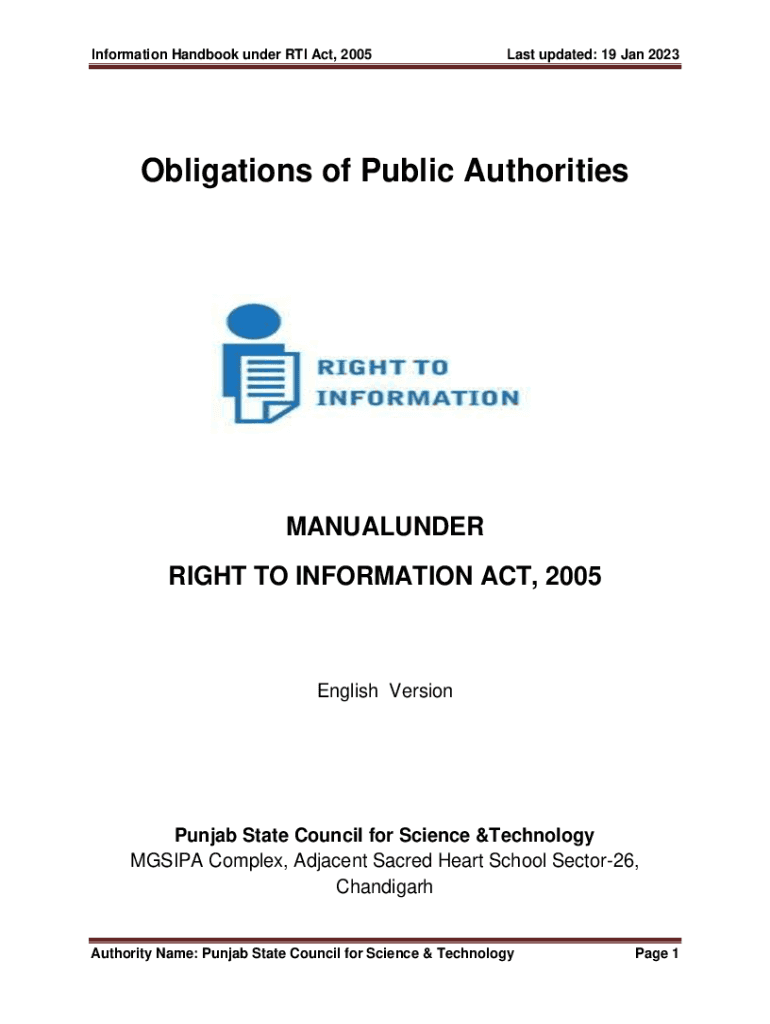 Information Handbook under RTI Act, 2005
Last updated: 19 Jan 2023

Obligations of Public Authorities

RIGHT TO
INFORMATION

MANUALUNDER
RIGHT TO INFORMATION ACT, 2005

English Version

Punjab State Council for Science &Technology
MGSIPA Complex, Adjacent Sacred Heart School Sector-26, Chandigarh

Authority Name: Punjab State Council for Science & Technology
Page 1